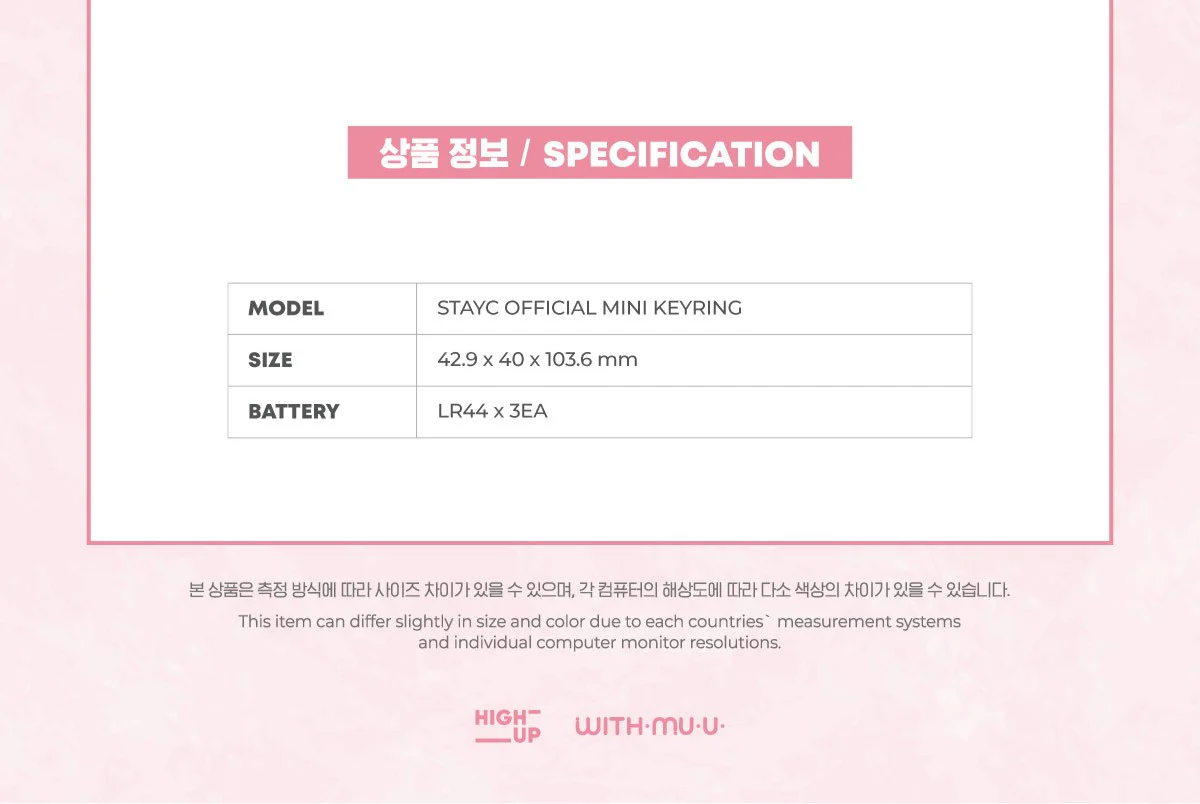 상품 정보 / SPECIFICATION

| MODEL | STAYC OFFICIAL MINI KEYRING |
|---|---|
| SIZE | 42.9 x 40 x 103.6 mm |
| BATTERY | LR44 x 3EA |

본 상품은 측정 방식에 따라 사이즈 차이가 있을 수 있으며, 각 컴퓨터의 해상도에 따라 다소 색상의 차이가 있을 수 있습니다.

This item can differ slightly in size and color due to each countries` measurement systems and individual computer monitor resolutions.

HIGH UP WITH·MU·U·